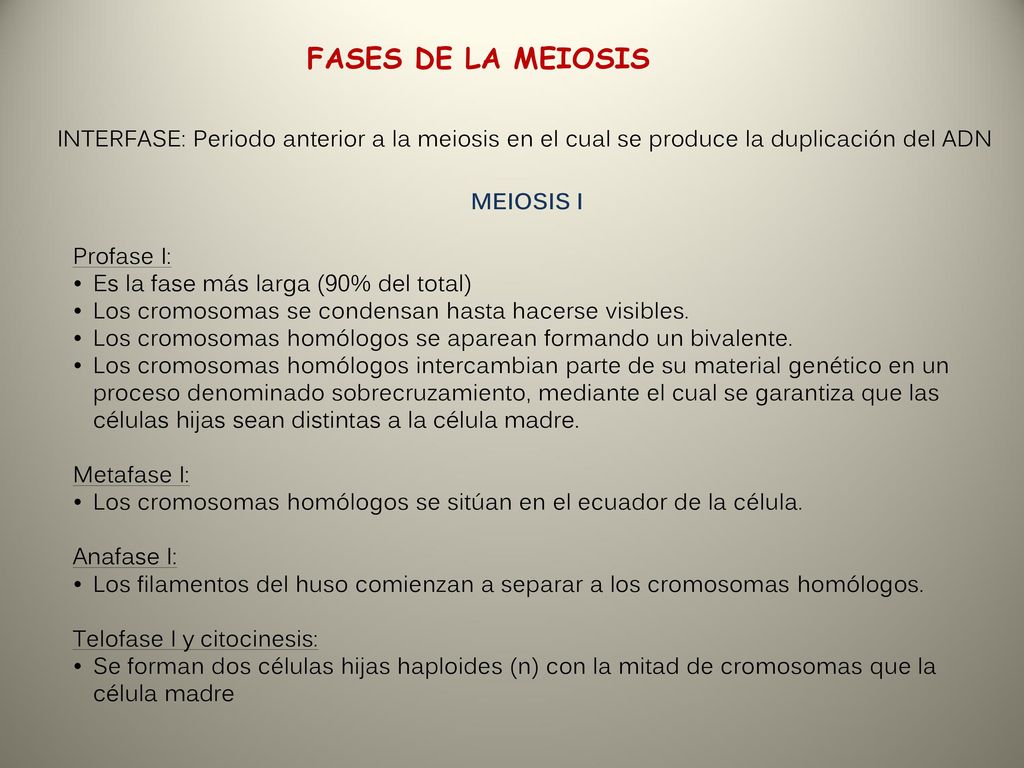 FASES DE LA MEIOSIS

INTERFASE: Periodo anterior a la meiosis en el cual se produce la duplicación del ADN

MEIOSIS I

Profase I:
• Es la fase más larga (90% del total)
• Los cromosomas se condensan hasta hacerse visibles.
• Los cromosomas homólogos se aparean formando un bivalente.
• Los cromosomas homólogos intercambian parte de su material genético en un proceso denominado sobrecruzamiento, mediante el cual se garantiza que las células hijas sean distintas a la célula madre.

Metafase I:
• Los cromosomas homólogos se sitúan en el ecuador de la célula.

Anafase I:
• Los filamentos del huso comienzan a separar a los cromosomas homólogos.

Telofase I y citocinesis:
• Se forman dos células hijas haploides (n) con la mitad de cromosomas que la célula madre